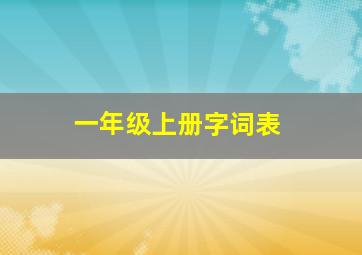 一年级上册字词表